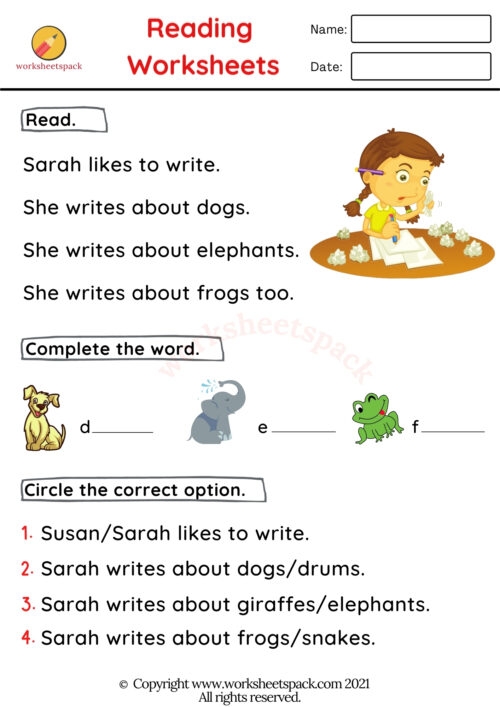 worksheetspack

Reading Worksheets

Name:

Date:

Read.

Sarah likes to write.

She writes about dogs.

She writes about elephants.

She writes about frogs too.

Complete the word.

d____ e____ f____

Circle the correct option.

1. Susan/Sarah likes to write.

2. Sarah writes about dogs/drums.

3. Sarah writes about giraffes/elephants.

4. Sarah writes about frogs/snakes.

© Copyright www.worksheetspack.com 2021
All rights reserved.

worksheetspack